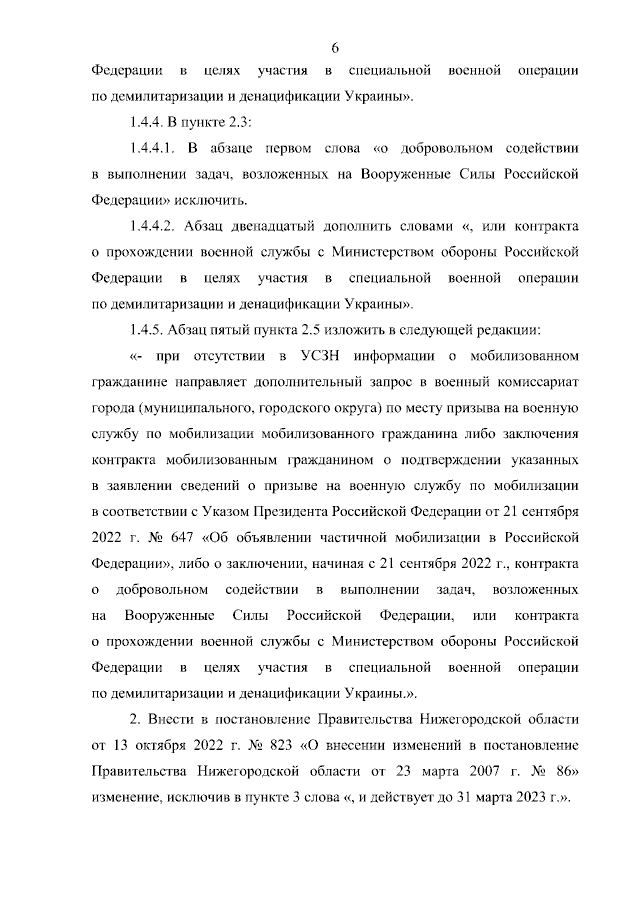 6

Федерации в целях участия в специальной военной операции по демилитаризации и денацификации Украины».

1.4.4. В пункте 2.3:

1.4.4.1. В абзаце первом слова «о добровольном содействии в выполнении задач, возложенных на Вооруженные Силы Российской Федерации» исключить.

1.4.4.2. Абзац двенадцатый дополнить словами «, или контракта о прохождении военной службы с Министерством обороны Российской Федерации в целях участия в специальной военной операции по демилитаризации и денацификации Украины».

1.4.5. Абзац пятый пункта 2.5 изложить в следующей редакции:

«- при отсутствии в УСЗН информации о мобилизованном гражданине направляет дополнительный запрос в военный комиссариат города (муниципального, городского округа) по месту призыва на военную службу по мобилизации мобилизованного гражданина либо заключения контракта мобилизованным гражданином о подтверждении указанных в заявлении сведений о призыве на военную службу по мобилизации в соответствии с Указом Президента Российской Федерации от 21 сентября 2022 г. № 647 «Об объявлении частичной мобилизации в Российской Федерации», либо о заключении, начиная с 21 сентября 2022 г., контракта о добровольном содействии в выполнении задач, возложенных на Вооруженные Силы Российской Федерации, или контракта о прохождении военной службы с Министерством обороны Российской Федерации в целях участия в специальной военной операции по демилитаризации и денацификации Украины.».

2. Внести в постановление Правительства Нижегородской области от 13 октября 2022 г. № 823 «О внесении изменений в постановление Правительства Нижегородской области от 23 марта 2007 г. № 86» изменение, исключив в пункте 3 слова «, и действует до 31 марта 2023 г.».